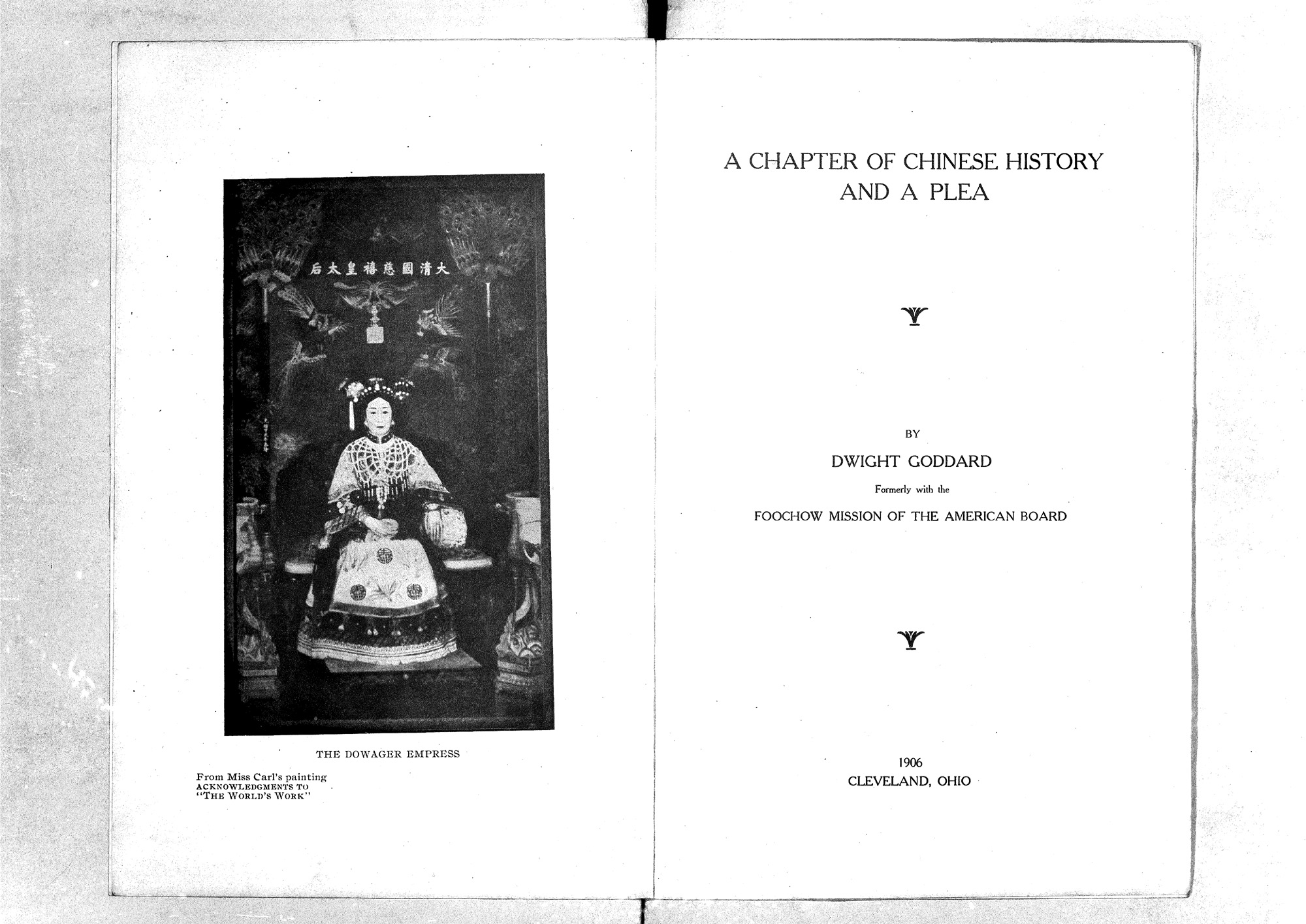 大清國慈禧皇太后

THE DOWAGER EMPRESS

From Miss Carl's painting
ACKNOWLEDGMENTS TO
"THE WORLD'S WORK"

A CHAPTER OF CHINESE HISTORY
AND A PLEA

BY

DWIGHT GODDARD

Formerly with the

FOOCHOW MISSION OF THE AMERICAN BOARD

1906
CLEVELAND, OHIO